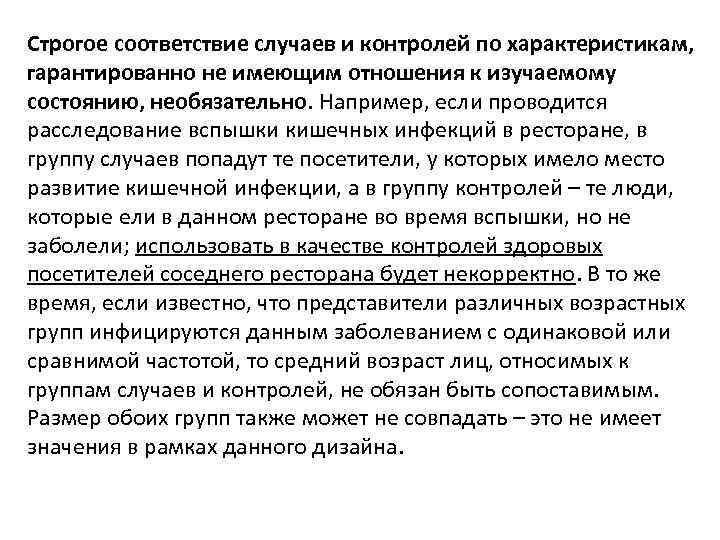 Строгое соответствие случаев и контролей по характеристикам, гарантированно не имеющим отношения к изучаемому состоянию, необязательно. Например, если проводится расследование вспышки кишечных инфекций в ресторане, в группу случаев попадут те посетители, у которых имело место развитие кишечной инфекции, а в группу контролей – те люди, которые ели в данном ресторане во время вспышки, но не заболели; использовать в качестве контролей здоровых посетителей соседнего ресторана будет некорректно. В то же время, если известно, что представители различных возрастных групп инфицируются данным заболеванием с одинаковой или сравнимой частотой, то средний возраст лиц, относимых к группам случаев и контролей, не обязан быть сопоставимым. Размер обоих групп также может не совпадать – это не имеет значения в рамках данного дизайна.